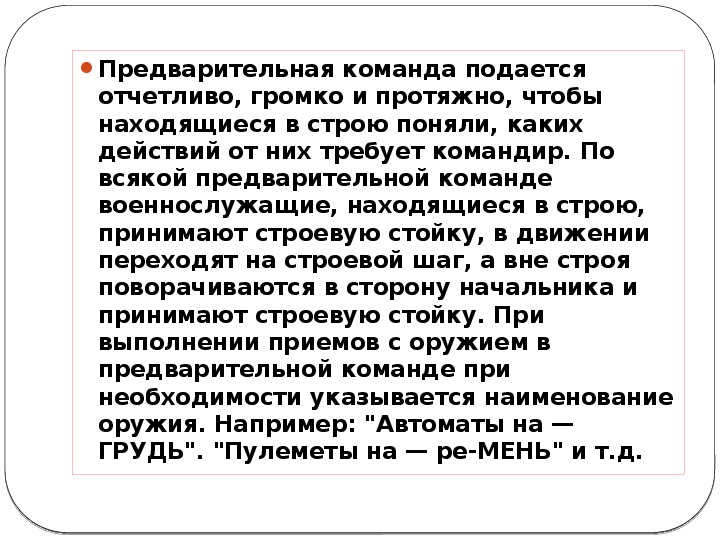 Предварительная команда подается отчетливо, громко и протяжно, чтобы находящиеся в строю поняли, каких действий от них требует командир. По всякой предварительной команде военнослужащие, находящиеся в строю, принимают строевую стойку, в движении переходят на строевой шаг, а вне строя поворачиваются в сторону начальника и принимают строевую стойку. При выполнении приемов с оружием в предварительной команде при необходимости указывается наименование оружия. Например: "Автоматы на — ГРУДЬ". "Пулеметы на — ре-МЕНЬ" и т.д.